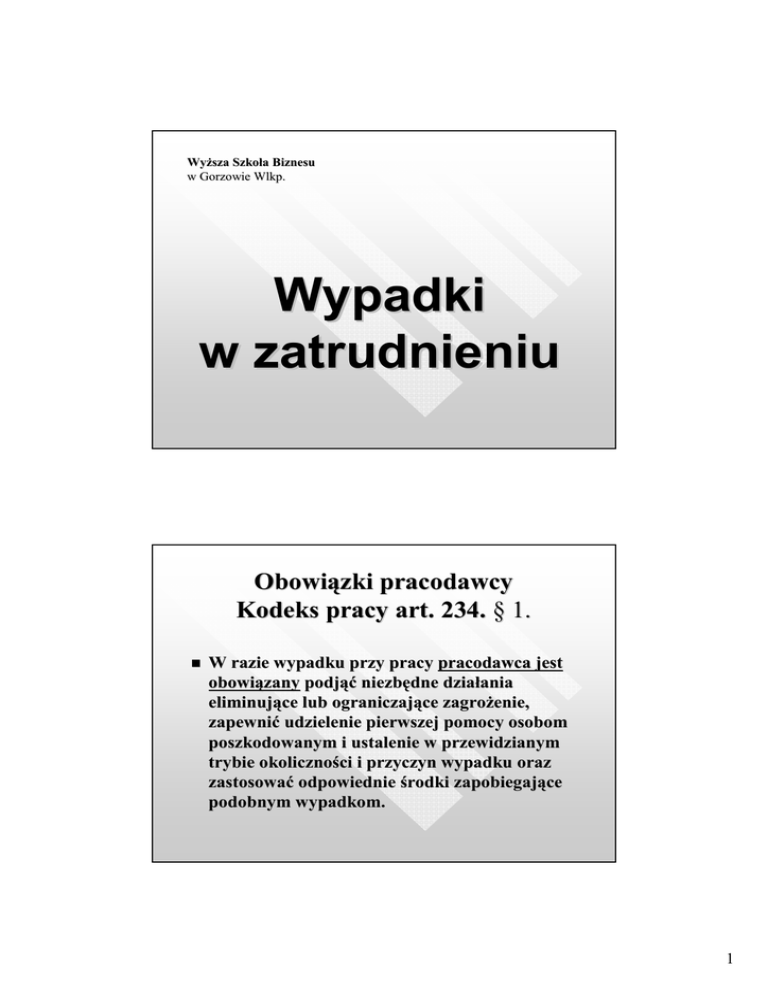 Wyższa Szkoła Biznesu
w Gorzowie Wlkp.

Wypadki
w zatrudnieniu

Obowiązki pracodawcy
Kodeks pracy art. 234. § 1.

W razie wypadku przy pracy pracodawca jest obowiązany podjąć niezbędne działania eliminujące lub ograniczające zagrożenie, zapewnić udzielenie pierwszej pomocy osobom poszkodowanym i ustalenie w przewidzianym trybie okoliczności i przyczyn wypadku oraz zastosować odpowiednie środki zapobiegające podobnym wypadkom.

1